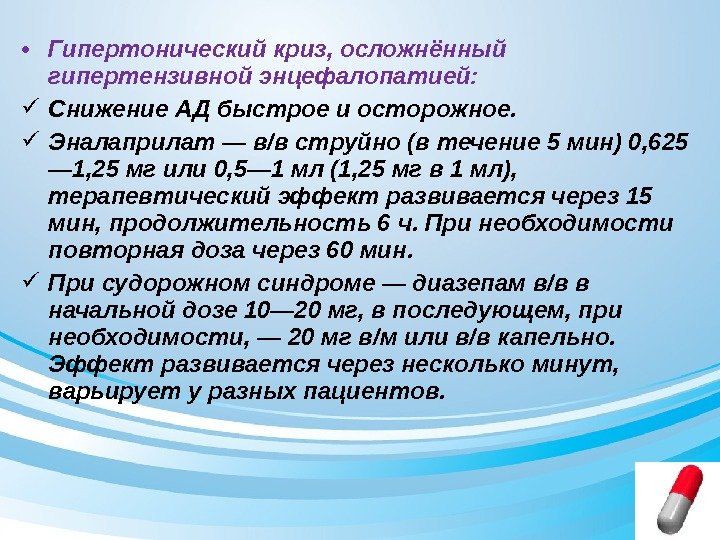 • Гипертонический криз, осложнённый гипертензивной энцефалопатией:

✓ Снижение АД быстрое и осторожное.

✓ Эналаприлат — в/в струйно (в течение 5 мин) 0,625—1,25 мг или 0,5—1 мл (1,25 мг в 1 мл), терапевтический эффект развивается через 15 мин, продолжительность 6 ч. При необходимости повторная доза через 60 мин.

✓ При судорожном синдроме — диазепам в/в в начальной дозе 10—20 мг, в последующем, при необходимости, — 20 мг в/м или в/в капельно. Эффект развивается через несколько минут, варьирует у разных пациентов.